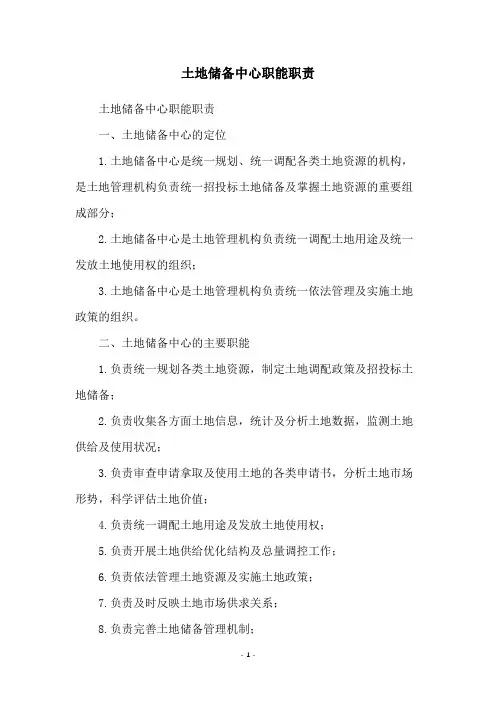 土地储备中心职能职责

土地储备中心职能职责

一、土地储备中心的定位

1.土地储备中心是统一规划、统一调配各类土地资源的机构，是土地管理机构负责统一招投标土地储备及掌握土地资源的重要组成部分；

2.土地储备中心是土地管理机构负责统一调配土地用途及统一发放土地使用权的组织；

3.土地储备中心是土地管理机构负责统一依法管理及实施土地政策的组织。

二、土地储备中心的主要职能

1.负责统一规划各类土地资源，制定土地调配政策及招投标土地储备；

2.负责收集各方面土地信息，统计及分析土地数据，监测土地供给及使用状况；

3.负责审查申请拿取及使用土地的各类申请书，分析土地市场形势，科学评估土地价值；

4.负责统一调配土地用途及发放土地使用权；

5.负责开展土地供给优化结构及总量调控工作；

6.负责依法管理土地资源及实施土地政策；

7.负责及时反映土地市场供求关系；

8.负责完善土地储备管理机制；

- 1 -